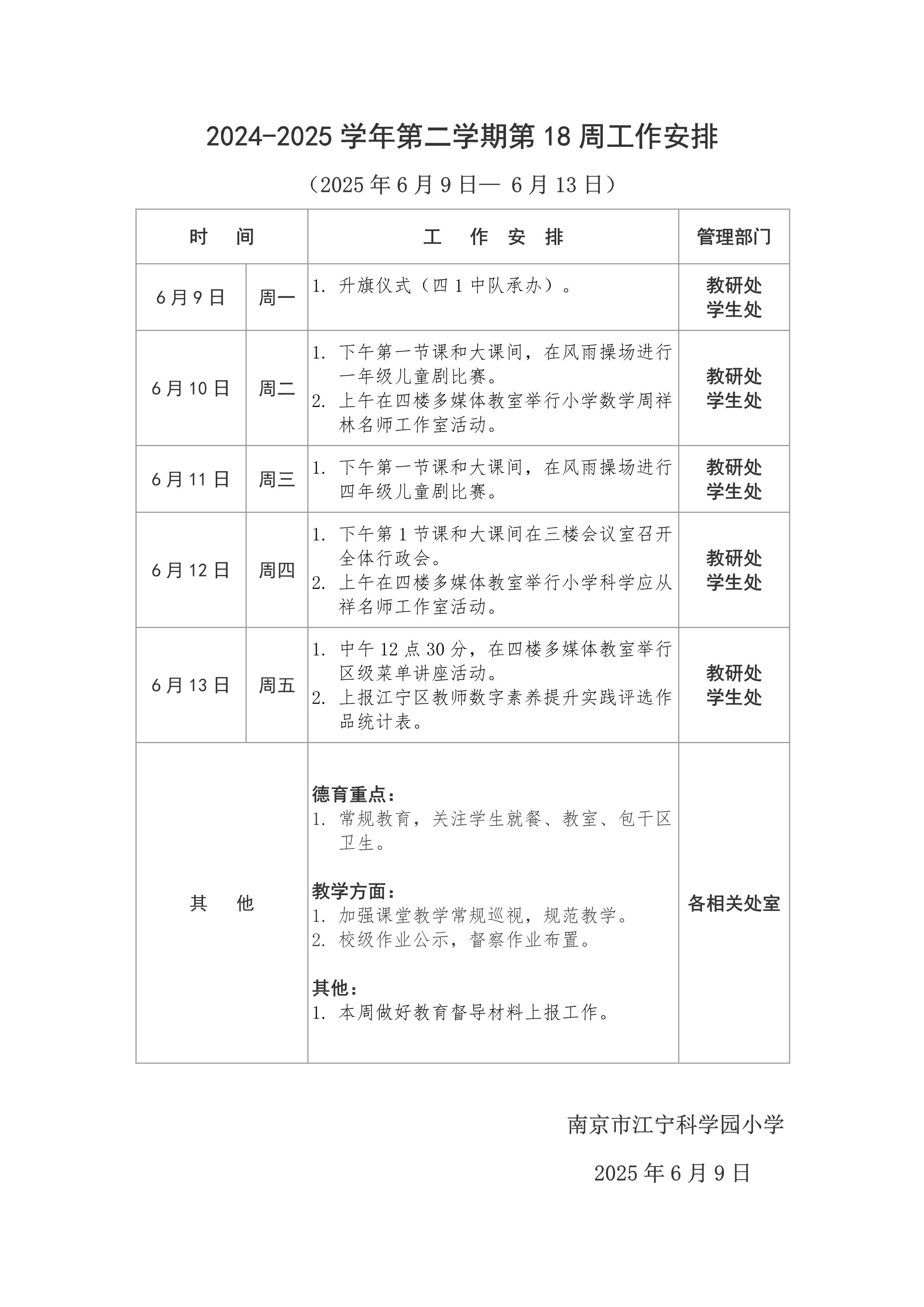 2024-2025 学年第二学期第 18 周工作安排

（2025 年 6 月 9 日— 6 月 13 日）

| 时　　间 | | 工　作　安　排 | 管理部门 |
|---|---|---|---|
| 6 月 9 日 | 周一 | 1. 升旗仪式（四 1 中队承办）。 | 教研处 学生处 |
| 6 月 10 日 | 周二 | 1. 下午第一节课和大课间，在风雨操场进行一年级儿童剧比赛。 2. 上午在四楼多媒体教室举行小学数学周祥林名师工作室活动。 | 教研处 学生处 |
| 6 月 11 日 | 周三 | 1. 下午第一节课和大课间，在风雨操场进行四年级儿童剧比赛。 | 教研处 学生处 |
| 6 月 12 日 | 周四 | 1. 下午第 1 节课和大课间在三楼会议室召开全体行政会。 2. 上午在四楼多媒体教室举行小学科学应从祥名师工作室活动。 | 教研处 学生处 |
| 6 月 13 日 | 周五 | 1. 中午 12 点 30 分，在四楼多媒体教室举行区级菜单讲座活动。 2. 上报江宁区教师数字素养提升实践评选作品统计表。 | 教研处 学生处 |
| 其　他 | | 德育重点： 1. 常规教育，关注学生就餐、教室、包干区卫生。 教学方面： 1. 加强课堂教学常规巡视，规范教学。 2. 校级作业公示，督察作业布置。 其他： 1. 本周做好教育督导材料上报工作。 | 各相关处室 |

南京市江宁科学园小学

2025 年 6 月 9 日